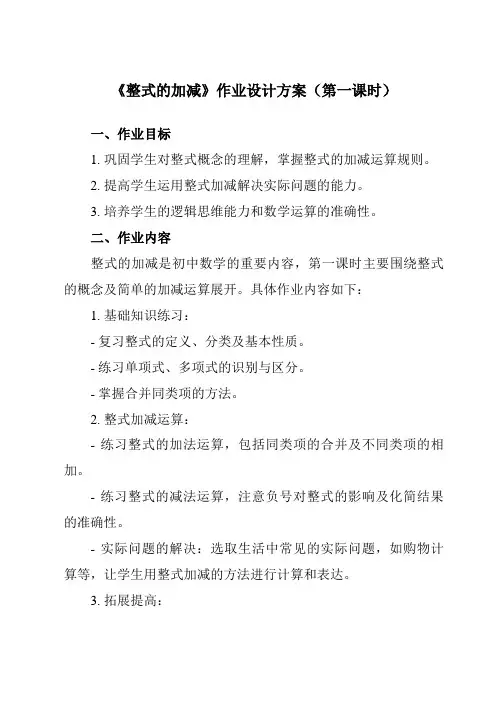 《整式的加减》作业设计方案（第一课时）

一、作业目标

1. 巩固学生对整式概念的理解，掌握整式的加减运算规则。

2. 提高学生运用整式加减解决实际问题的能力。

3. 培养学生的逻辑思维能力和数学运算的准确性。

二、作业内容

整式的加减是初中数学的重要内容，第一课时主要围绕整式的概念及简单的加减运算展开。具体作业内容如下：

1. 基础知识练习：

- 复习整式的定义、分类及基本性质。

- 练习单项式、多项式的识别与区分。

- 掌握合并同类项的方法。

2. 整式加减运算：

- 练习整式的加法运算，包括同类项的合并及不同类项的相加。

- 练习整式的减法运算，注意负号对整式的影响及化简结果的准确性。

- 实际问题的解决：选取生活中常见的实际问题，如购物计算等，让学生用整式加减的方法进行计算和表达。

3. 拓展提高：